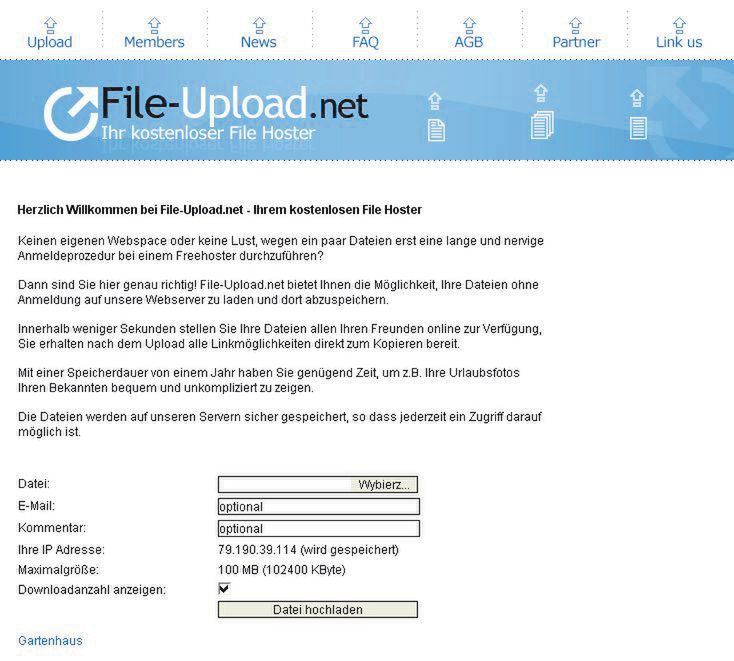 Upload Members News FAQ AGB Partner Link us

File-Upload.net
Ihr kostenloser File Hoster

Herzlich Willkommen bei File-Upload.net - Ihrem kostenlosen File Hoster

Keinen eigenen Webspace oder keine Lust, wegen ein paar Dateien erst eine lange und nervige Anmeldeprozedur bei einem Freehoster durchzuführen?

Dann sind Sie hier genau richtig! File-Upload.net bietet Ihnen die Möglichkeit, Ihre Dateien ohne Anmeldung auf unsere Webserver zu laden und dort abzuspeichern.

Innerhalb weniger Sekunden stellen Sie Ihre Dateien allen Ihren Freunden online zur Verfügung, Sie erhalten nach dem Upload alle Linkmöglichkeiten direkt zum Kopieren bereit.

Mit einer Speicherdauer von einem Jahr haben Sie genügend Zeit, um z.B. Ihre Urlaubsfotos Ihren Bekannten bequem und unkompliziert zu zeigen.

Die Dateien werden auf unseren Servern sicher gespeichert, so dass jederzeit ein Zugriff darauf möglich ist.

Datei: Wybierz...
E-Mail: optional
Kommentar: optional
Ihre IP Adresse: 79.190.39.114 (wird gespeichert)
Maximalgröße: 100 MB (102400 KByte)
Downloadanzahl anzeigen:
Datei hochladen

Gartenhaus